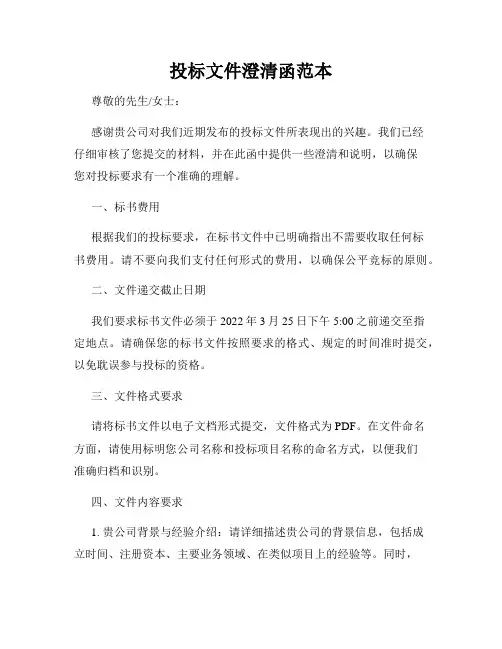 投标文件澄清函范本

尊敬的先生/女士：

感谢贵公司对我们近期发布的投标文件所表现出的兴趣。我们已经仔细审核了您提交的材料，并在此函中提供一些澄清和说明，以确保您对投标要求有一个准确的理解。

一、标书费用

根据我们的投标要求，在标书文件中已明确指出不需要收取任何标书费用。请不要向我们支付任何形式的费用，以确保公平竞标的原则。

二、文件递交截止日期

我们要求标书文件必须于 2022 年 3 月 25 日下午 5:00 之前递交至指定地点。请确保您的标书文件按照要求的格式、规定的时间准时提交，以免耽误参与投标的资格。

三、文件格式要求

请将标书文件以电子文档形式提交，文件格式为 PDF。在文件命名方面，请使用标明您公司名称和投标项目名称的命名方式，以便我们准确归档和识别。

四、文件内容要求

1. 贵公司背景与经验介绍：请详细描述贵公司的背景信息，包括成立时间、注册资本、主要业务领域、在类似项目上的经验等。同时，